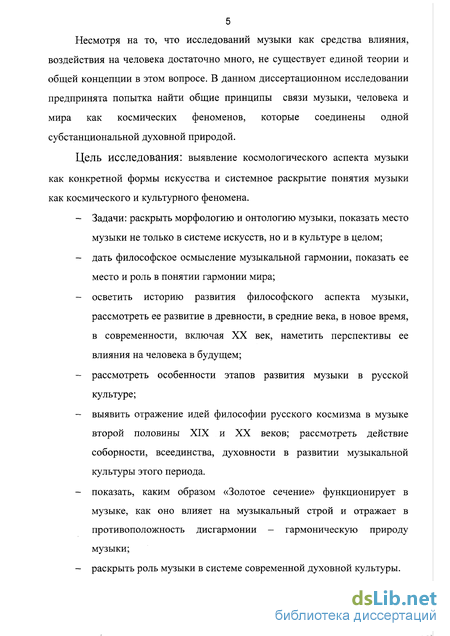 5

Несмотря на то, что исследований музыки как средства влияния, воздействия на человека достаточно много, не существует единой теории и общей концепции в этом вопросе. В данном диссертационном исследовании предпринята попытка найти общие принципы связи музыки, человека и мира как космических феноменов, которые соединены одной субстанциональной духовной природой.

Цель исследования: выявление космологического аспекта музыки как конкретной формы искусства и системное раскрытие понятия музыки как космического и культурного феномена.

– Задачи: раскрыть морфологию и онтологию музыки, показать место музыки не только в системе искусств, но и в культуре в целом;

– дать философское осмысление музыкальной гармонии, показать ее место и роль в понятии гармонии мира;

– осветить историю развития философского аспекта музыки, рассмотреть ее развитие в древности, в средние века, в новое время, в современности, включая XX век, наметить перспективы ее влияния на человека в будущем;

– рассмотреть особенности этапов развития музыки в русской культуре;

– выявить отражение идей философии русского космизма в музыке второй половины XIX и XX веков; рассмотреть действие соборности, всеединства, духовности в развитии музыкальной культуры этого периода.

– показать, каким образом «Золотое сечение» функционирует в музыке, как оно влияет на музыкальный строй и отражает в противоположность дисгармонии – гармоническую природу музыки;

– раскрыть роль музыки в системе современной духовной культуры.

dsLib.net
библиотека диссертаций